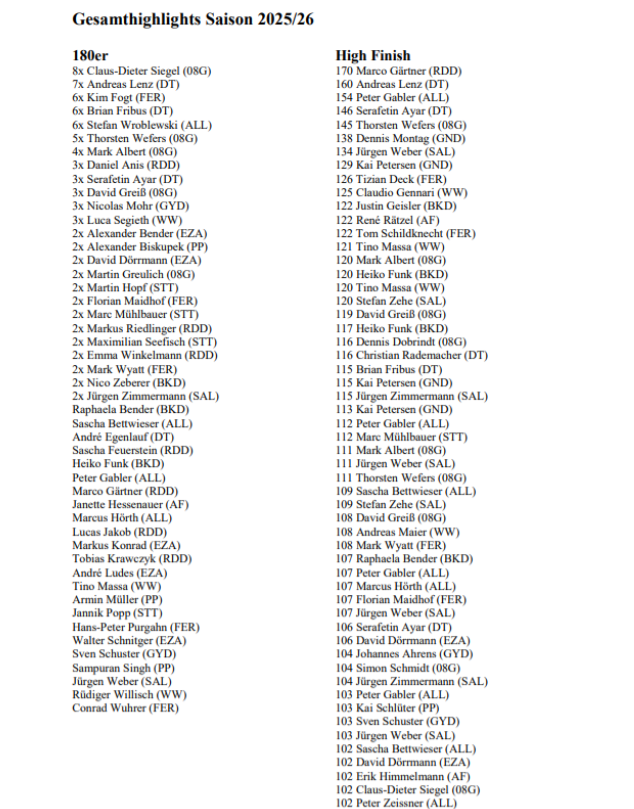 Gesamthighlights Saison 2025/26

180er
8x Claus-Dieter Siegel (08G)
7x Andreas Lenz (DT)
6x Kim Fogt (FER)
6x Brian Fribus (DT)
6x Stefan Wroblewski (ALL)
5x Thorsten Wefers (08G)
4x Mark Albert (08G)
3x Daniel Anis (RDD)
3x Serafetin Ayar (DT)
3x David Greiß (08G)
3x Nicolas Mohr (GYD)
3x Luca Segieth (WW)
2x Alexander Bender (EZA)
2x Alexander Biskupek (PP)
2x David Dörrmann (EZA)
2x Martin Greulich (08G)
2x Martin Hopf (STT)
2x Florian Maidhof (FER)
2x Marc Mühlbauer (STT)
2x Markus Riedlinger (RDD)
2x Maximilian Seefisch (STT)
2x Emma Winkelmann (RDD)
2x Mark Wyatt (FER)
2x Nico Zeberer (BKD)
2x Jürgen Zimmermann (SAL)
Raphaela Bender (BKD)
Sascha Bettwieser (ALL)
André Egenlauf (DT)
Sascha Feuerstein (RDD)
Heiko Funk (BKD)
Peter Gabler (ALL)
Marco Gärtner (RDD)
Janette Hessenauer (AF)
Marcus Hörth (ALL)
Lucas Jakob (RDD)
Markus Konrad (EZA)
Tobias Krawczyk (RDD)
André Ludes (EZA)
Tino Massa (WW)
Armin Müller (PP)
Jannik Popp (STT)
Hans-Peter Purgahn (FER)
Walter Schnitger (EZA)
Sven Schuster (GYD)
Sampuran Singh (PP)
Jürgen Weber (SAL)
Rüdiger Willisch (WW)
Conrad Wuhrer (FER)

High Finish
170 Marco Gärtner (RDD)
160 Andreas Lenz (DT)
154 Peter Gabler (ALL)
146 Serafetin Ayar (DT)
145 Thorsten Wefers (08G)
138 Dennis Montag (GND)
134 Jürgen Weber (SAL)
129 Kai Petersen (GND)
126 Tizian Deck (FER)
125 Claudio Gennari (WW)
122 Justin Geisler (BKD)
122 René Rätzel (AF)
122 Tom Schildknecht (FER)
121 Tino Massa (WW)
120 Mark Albert (08G)
120 Heiko Funk (BKD)
120 Tino Massa (WW)
120 Stefan Zehe (SAL)
119 David Greiß (08G)
117 Heiko Funk (BKD)
116 Dennis Dobrindt (08G)
116 Christian Rademacher (DT)
115 Brian Fribus (DT)
115 Kai Petersen (GND)
115 Jürgen Zimmermann (SAL)
113 Kai Petersen (GND)
112 Peter Gabler (ALL)
112 Marc Mühlbauer (STT)
111 Mark Albert (08G)
111 Jürgen Weber (SAL)
111 Thorsten Wefers (08G)
109 Sascha Bettwieser (ALL)
109 Stefan Zehe (SAL)
108 David Greiß (08G)
108 Andreas Maier (WW)
108 Mark Wyatt (FER)
107 Raphaela Bender (BKD)
107 Peter Gabler (ALL)
107 Marcus Hörth (ALL)
107 Florian Maidhof (FER)
107 Jürgen Weber (SAL)
106 Serafetin Ayar (DT)
106 David Dörrmann (EZA)
104 Johannes Ahrens (GYD)
104 Simon Schmidt (08G)
104 Jürgen Zimmermann (SAL)
103 Peter Gabler (ALL)
103 Kai Schlüter (PP)
103 Sven Schuster (GYD)
103 Jürgen Weber (SAL)
102 Sascha Bettwieser (ALL)
102 David Dörrmann (EZA)
102 Erik Himmelmann (AF)
102 Claus-Dieter Siegel (08G)
102 Peter Zeissner (ALL)